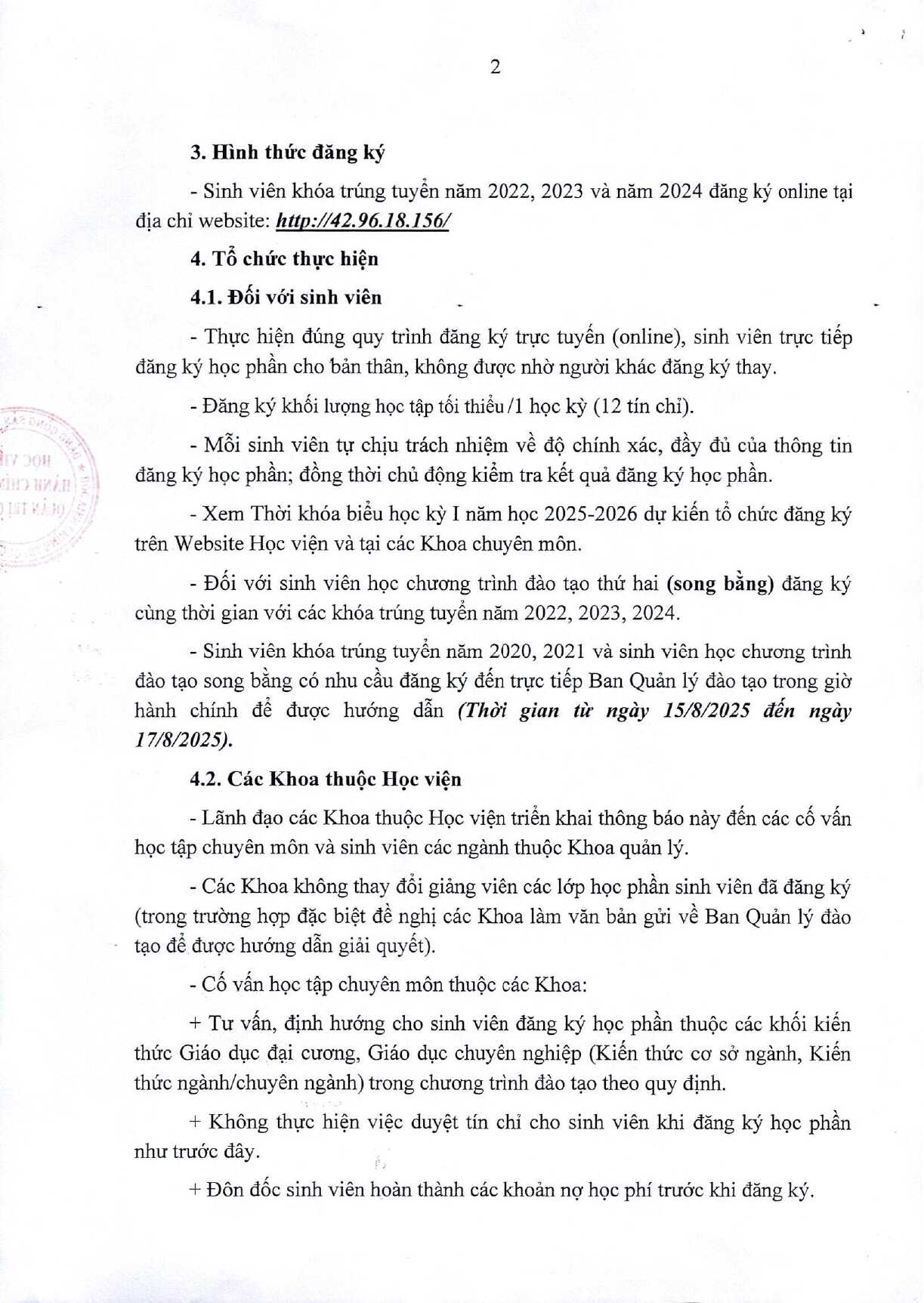 2

3. Hình thức đăng ký

- Sinh viên khóa trúng tuyển năm 2022, 2023 và năm 2024 đăng ký online tại địa chỉ website: http://42.96.18.156/

4. Tổ chức thực hiện

4.1. Đối với sinh viên

- Thực hiện đúng quy trình đăng ký trực tuyến (online), sinh viên trực tiếp đăng ký học phần cho bản thân, không được nhờ người khác đăng ký thay.

- Đăng ký khối lượng học tập tối thiểu /1 học kỳ (12 tín chỉ).

- Mỗi sinh viên tự chịu trách nhiệm về độ chính xác, đầy đủ của thông tin đăng ký học phần; đồng thời chủ động kiểm tra kết quả đăng ký học phần.

- Xem Thời khóa biểu học kỳ I năm học 2025-2026 dự kiến tổ chức đăng ký trên Website Học viện và tại các Khoa chuyên môn.

- Đối với sinh viên học chương trình đào tạo thứ hai (song bằng) đăng ký cùng thời gian với các khóa trúng tuyển năm 2022, 2023, 2024.

- Sinh viên khóa trúng tuyển năm 2020, 2021 và sinh viên học chương trình đào tạo song bằng có nhu cầu đăng ký đến trực tiếp Ban Quản lý đào tạo trong giờ hành chính để được hướng dẫn (Thời gian từ ngày 15/8/2025 đến ngày 17/8/2025).

4.2. Các Khoa thuộc Học viện

- Lãnh đạo các Khoa thuộc Học viện triển khai thông báo này đến các cố vấn học tập chuyên môn và sinh viên các ngành thuộc Khoa quản lý.

- Các Khoa không thay đổi giảng viên các lớp học phần sinh viên đã đăng ký (trong trường hợp đặc biệt đề nghị các Khoa làm văn bản gửi về Ban Quản lý đào tạo để được hướng dẫn giải quyết).

- Cố vấn học tập chuyên môn thuộc các Khoa:

+ Tư vấn, định hướng cho sinh viên đăng ký học phần thuộc các khối kiến thức Giáo dục đại cương, Giáo dục chuyên nghiệp (Kiến thức cơ sở ngành, Kiến thức ngành/chuyên ngành) trong chương trình đào tạo theo quy định.

+ Không thực hiện việc duyệt tín chỉ cho sinh viên khi đăng ký học phần như trước đây.

+ Đôn đốc sinh viên hoàn thành các khoản nợ học phí trước khi đăng ký.